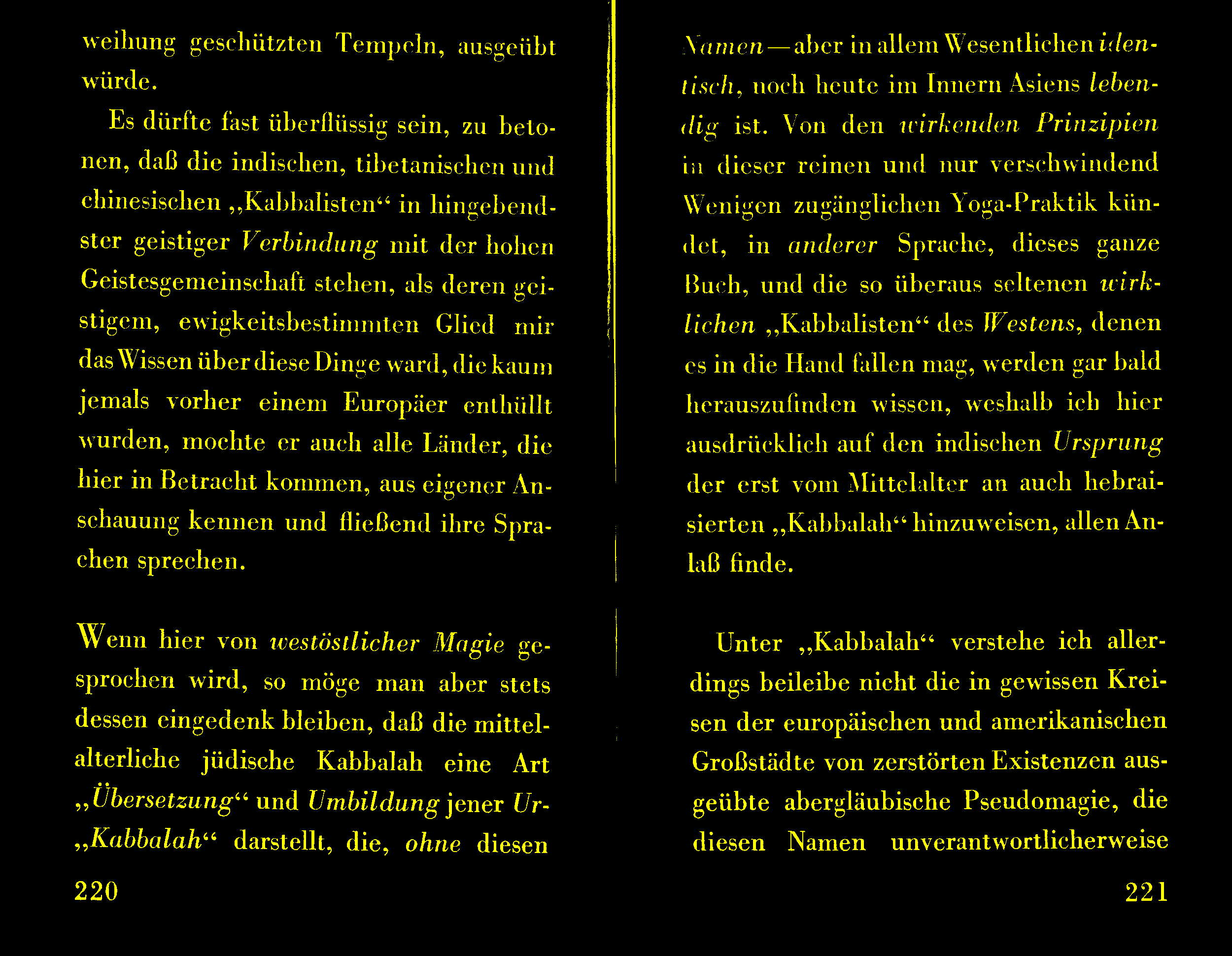 weihung geschützten Tempeln, ausgeübt würde.

Es dürfte fast überflüssig sein, zu betonen, daß die indischen, tibetanischen und chinesischen „Kabbalisten“ in hingebendster geistiger Verbindung mit der hohen Geistesgemeinschaft stehen, als deren geistigem, ewigkeitsbestimmten Glied mir das Wissen über diese Dinge ward, die kaum jemals vorher einem Europäer enthüllt wurden, mochte er auch alle Länder, die hier in Betracht kommen, aus eigener Anschauung kennen und fließend ihre Sprachen sprechen.

Wenn hier von westöstlicher Magie gesprochen wird, so möge man aber stets dessen eingedenk bleiben, daß die mittelalterliche jüdische Kabbalah eine Art „Übersetzung“ und Umbildung jener Ur-„Kabbalah“ darstellt, die, ohne diesen

220

Namen — aber in allem Wesentlichen identisch, noch heute im Innern Asiens lebendig ist. Von den wirkenden Prinzipien in dieser reinen und nur verschwindend Wenigen zugänglichen Yoga-Praktik kündet, in anderer Sprache, dieses ganze Buch, und die so überaus seltenen wirklichen „Kabbalisten“ des Westens, denen es in die Hand fallen mag, werden gar bald herauszufinden wissen, weshalb ich hier ausdrücklich auf den indischen Ursprung der erst vom Mittelalter an auch hebraisierten „Kabbalah“ hinzuweisen, allen Anlaß finde.

Unter „Kabbalah“ verstehe ich allerdings beileibe nicht die in gewissen Kreisen der europäischen und amerikanischen Großstädte von zerstörten Existenzen ausgeübte abergläubische Pseudomagie, die diesen Namen unverantwortlicherweise

221